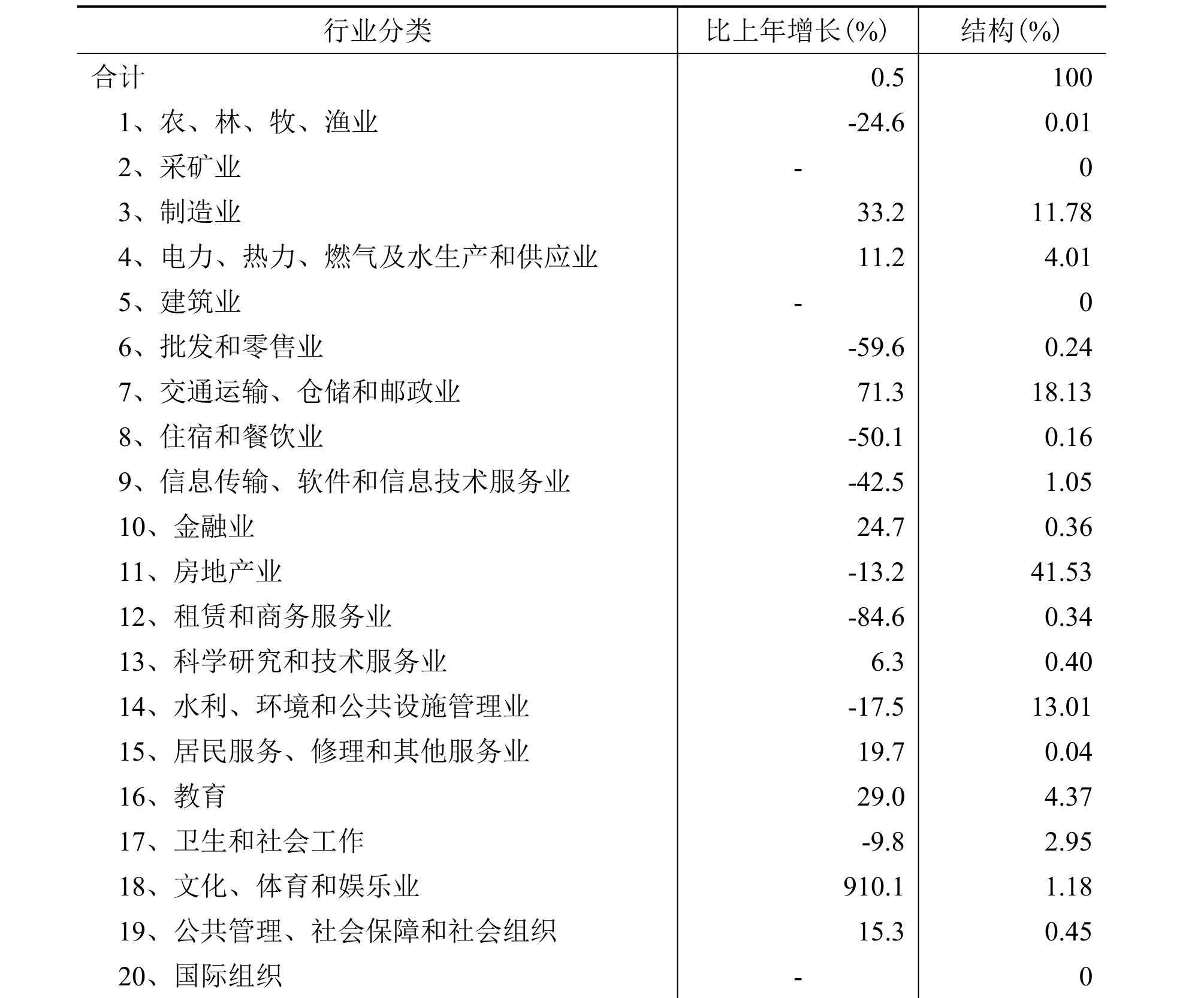 | 行业分类 | 比上年增长(%) | 结构(%) |
|---|---|---|
| 合计 | 0.5 | 100 |
| 1、农、林、牧、渔业 | -24.6 | 0.01 |
| 2、采矿业 | - | 0 |
| 3、制造业 | 33.2 | 11.78 |
| 4、电力、热力、燃气及水生产和供应业 | 11.2 | 4.01 |
| 5、建筑业 | - | 0 |
| 6、批发和零售业 | -59.6 | 0.24 |
| 7、交通运输、仓储和邮政业 | 71.3 | 18.13 |
| 8、住宿和餐饮业 | -50.1 | 0.16 |
| 9、信息传输、软件和信息技术服务业 | -42.5 | 1.05 |
| 10、金融业 | 24.7 | 0.36 |
| 11、房地产业 | -13.2 | 41.53 |
| 12、租赁和商务服务业 | -84.6 | 0.34 |
| 13、科学研究和技术服务业 | 6.3 | 0.40 |
| 14、水利、环境和公共设施管理业 | -17.5 | 13.01 |
| 15、居民服务、修理和其他服务业 | 19.7 | 0.04 |
| 16、教育 | 29.0 | 4.37 |
| 17、卫生和社会工作 | -9.8 | 2.95 |
| 18、文化、体育和娱乐业 | 910.1 | 1.18 |
| 19、公共管理、社会保障和社会组织 | 15.3 | 0.45 |
| 20、国际组织 | - | 0 |